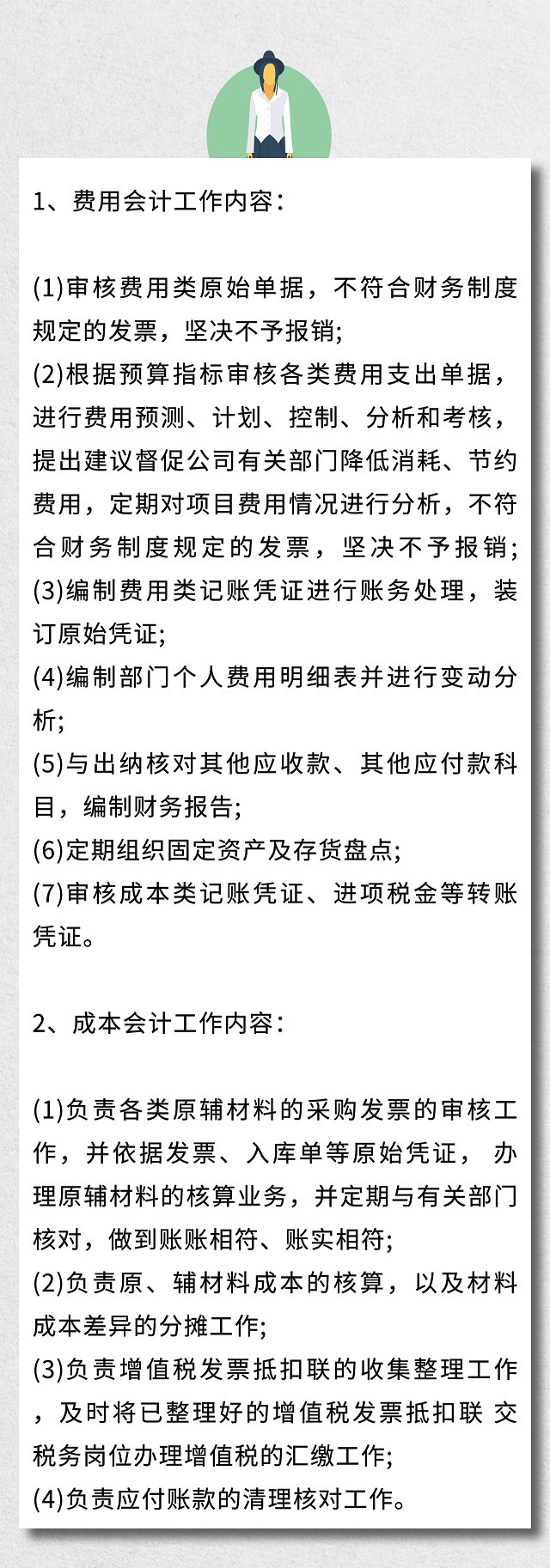 1、费用会计工作内容：

(1)审核费用类原始单据，不符合财务制度规定的发票，坚决不予报销;
(2)根据预算指标审核各类费用支出单据，进行费用预测、计划、控制、分析和考核，提出建议督促公司有关部门降低消耗、节约费用，定期对项目费用情况进行分析，不符合财务制度规定的发票，坚决不予报销;
(3)编制费用类记账凭证进行账务处理，装订原始凭证;
(4)编制部门个人费用明细表并进行变动分析;
(5)与出纳核对其他应收款、其他应付款科目，编制财务报告;
(6)定期组织固定资产及存货盘点;
(7)审核成本类记账凭证、进项税金等转账凭证。

2、成本会计工作内容：

(1)负责各类原辅材料的采购发票的审核工作，并依据发票、入库单等原始凭证， 办理原辅材料的核算业务，并定期与有关部门核对，做到账账相符、账实相符;
(2)负责原、辅材料成本的核算，以及材料成本差异的分摊工作;
(3)负责增值税发票抵扣联的收集整理工作，及时将已整理好的增值税发票抵扣联 交税务岗位办理增值税的汇缴工作;
(4)负责应付账款的清理核对工作。